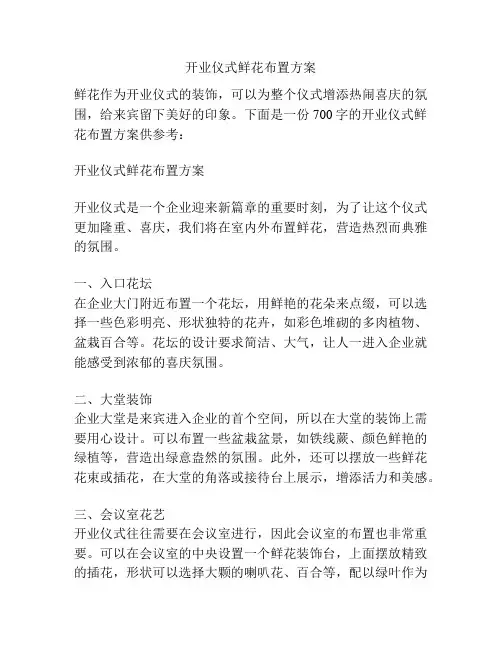 开业仪式鲜花布置方案

鲜花作为开业仪式的装饰，可以为整个仪式增添热闹喜庆的氛围，给来宾留下美好的印象。下面是一份700字的开业仪式鲜花布置方案供参考：

开业仪式鲜花布置方案

开业仪式是一个企业迎来新篇章的重要时刻，为了让这个仪式更加隆重、喜庆，我们将在室内外布置鲜花，营造热烈而典雅的氛围。

一、入口花坛
在企业大门附近布置一个花坛，用鲜艳的花朵来点缀，可以选择一些色彩明亮、形状独特的花卉，如彩色堆砌的多肉植物、盆栽百合等。花坛的设计要求简洁、大气，让人一进入企业就能感受到浓郁的喜庆氛围。

二、大堂装饰
企业大堂是来宾进入企业的首个空间，所以在大堂的装饰上需要用心设计。可以布置一些盆栽盆景，如铁线蕨、颜色鲜艳的绿植等，营造出绿意盎然的氛围。此外，还可以摆放一些鲜花花束或插花，在大堂的角落或接待台上展示，增添活力和美感。

三、会议室花艺
开业仪式往往需要在会议室进行，因此会议室的布置也非常重要。可以在会议室的中央设置一个鲜花装饰台，上面摆放精致的插花，形状可以选择大颗的喇叭花、百合等，配以绿叶作为